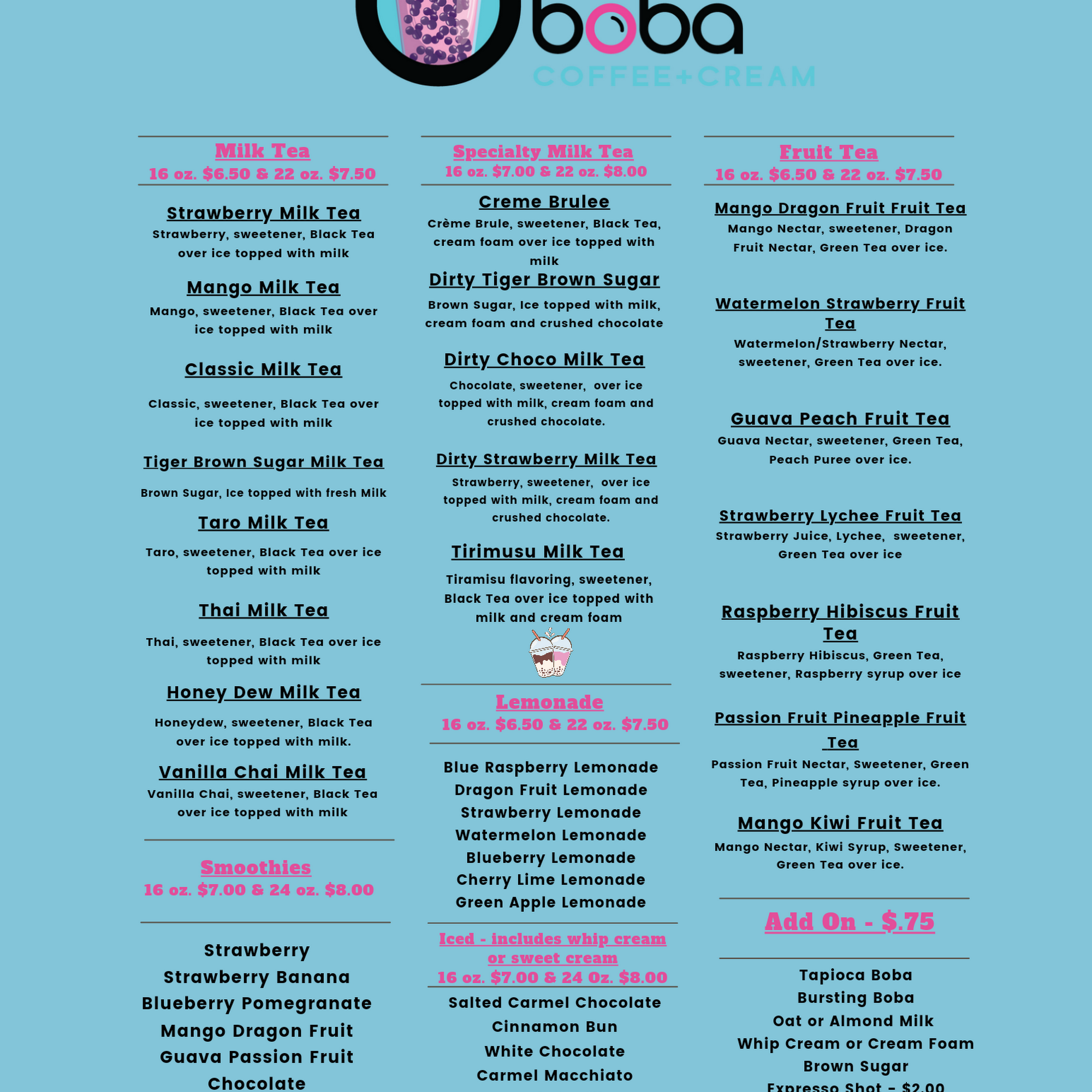 boba
COFFEE+CREAM

Milk Tea
16 oz. $6.50 & 22 oz. $7.50

Strawberry Milk Tea
Strawberry, sweetener, Black Tea over ice topped with milk

Mango Milk Tea
Mango, sweetener, Black Tea over ice topped with milk

Classic Milk Tea
Classic, sweetener, Black Tea over ice topped with milk

Tiger Brown Sugar Milk Tea
Brown Sugar, Ice topped with fresh Milk

Taro Milk Tea
Taro, sweetener, Black Tea over ice topped with milk

Thai Milk Tea
Thai, sweetener, Black Tea over ice topped with milk

Honey Dew Milk Tea
Honeydew, sweetener, Black Tea over ice topped with milk.

Vanilla Chai Milk Tea
Vanilla Chai, sweetener, Black Tea over ice topped with milk

Smoothies
16 oz. $7.00 & 24 oz. $8.00

Strawberry
Strawberry Banana
Blueberry Pomegranate
Mango Dragon Fruit
Guava Passion Fruit
Chocolate

Specialty Milk Tea
16 oz. $7.00 & 22 oz. $8.00

Creme Brulee
Crème Brule, sweetener, Black Tea, cream foam over ice topped with milk

Dirty Tiger Brown Sugar
Brown Sugar, Ice topped with milk, cream foam and crushed chocolate

Dirty Choco Milk Tea
Chocolate, sweetener, over ice topped with milk, cream foam and crushed chocolate.

Dirty Strawberry Milk Tea
Strawberry, sweetener, over ice topped with milk, cream foam and crushed chocolate.

Tirimusu Milk Tea
Tiramisu flavoring, sweetener, Black Tea over ice topped with milk and cream foam

Lemonade
16 oz. $6.50 & 22 oz. $7.50

Blue Raspberry Lemonade
Dragon Fruit Lemonade
Strawberry Lemonade
Watermelon Lemonade
Blueberry Lemonade
Cherry Lime Lemonade
Green Apple Lemonade

Iced - includes whip cream or sweet cream
16 oz. $7.00 & 24 Oz. $8.00

Salted Carmel Chocolate
Cinnamon Bun
White Chocolate
Carmel Macchiato

Fruit Tea
16 oz. $6.50 & 22 oz. $7.50

Mango Dragon Fruit Fruit Tea
Mango Nectar, sweetener, Dragon Fruit Nectar, Green Tea over ice.

Watermelon Strawberry Fruit Tea
Watermelon/Strawberry Nectar, sweetener, Green Tea over ice.

Guava Peach Fruit Tea
Guava Nectar, sweetener, Green Tea, Peach Puree over ice.

Strawberry Lychee Fruit Tea
Strawberry Juice, Lychee, sweetener, Green Tea over ice

Raspberry Hibiscus Fruit Tea
Raspberry Hibiscus, Green Tea, sweetener, Raspberry syrup over ice

Passion Fruit Pineapple Fruit Tea
Passion Fruit Nectar, Sweetener, Green Tea, Pineapple syrup over ice.

Mango Kiwi Fruit Tea
Mango Nectar, Kiwi Syrup, Sweetener, Green Tea over ice.

Add On - $.75

Tapioca Boba
Bursting Boba
Oat or Almond Milk
Whip Cream or Cream Foam
Brown Sugar
Expresso Shot - $2.00